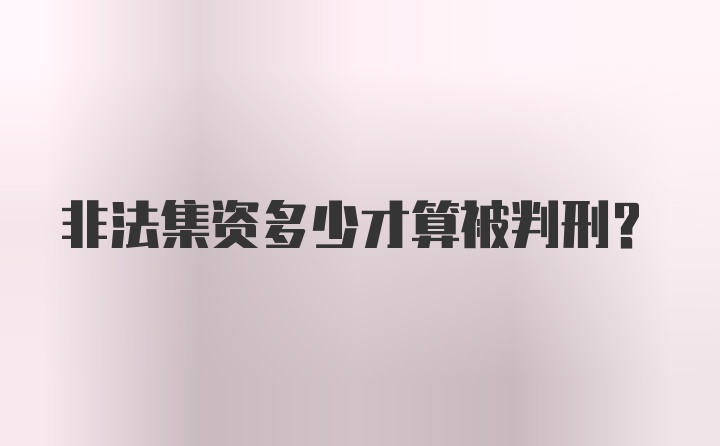 非法集资多少才算被判刑?